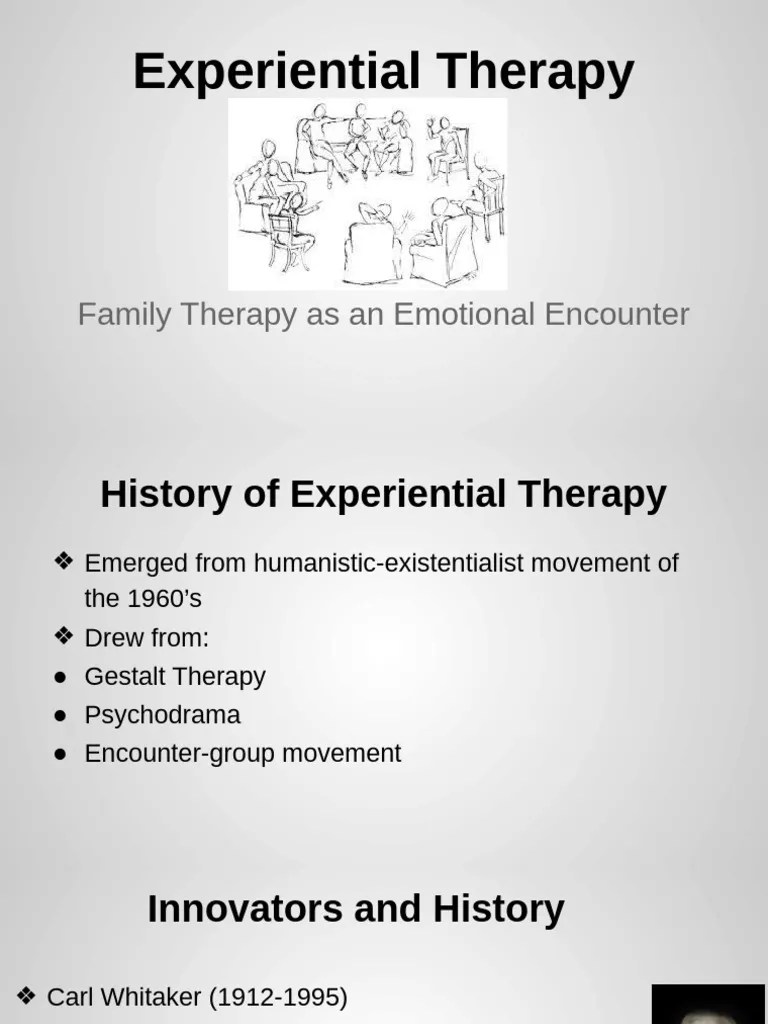 Experiential Therapy

Family Therapy as an Emotional Encounter

History of Experiential Therapy

❖ Emerged from humanistic-existentialist movement of the 1960's
❖ Drew from:
• Gestalt Therapy
• Psychodrama
• Encounter-group movement

Innovators and History

❖ Carl Whitaker (1912-1995)